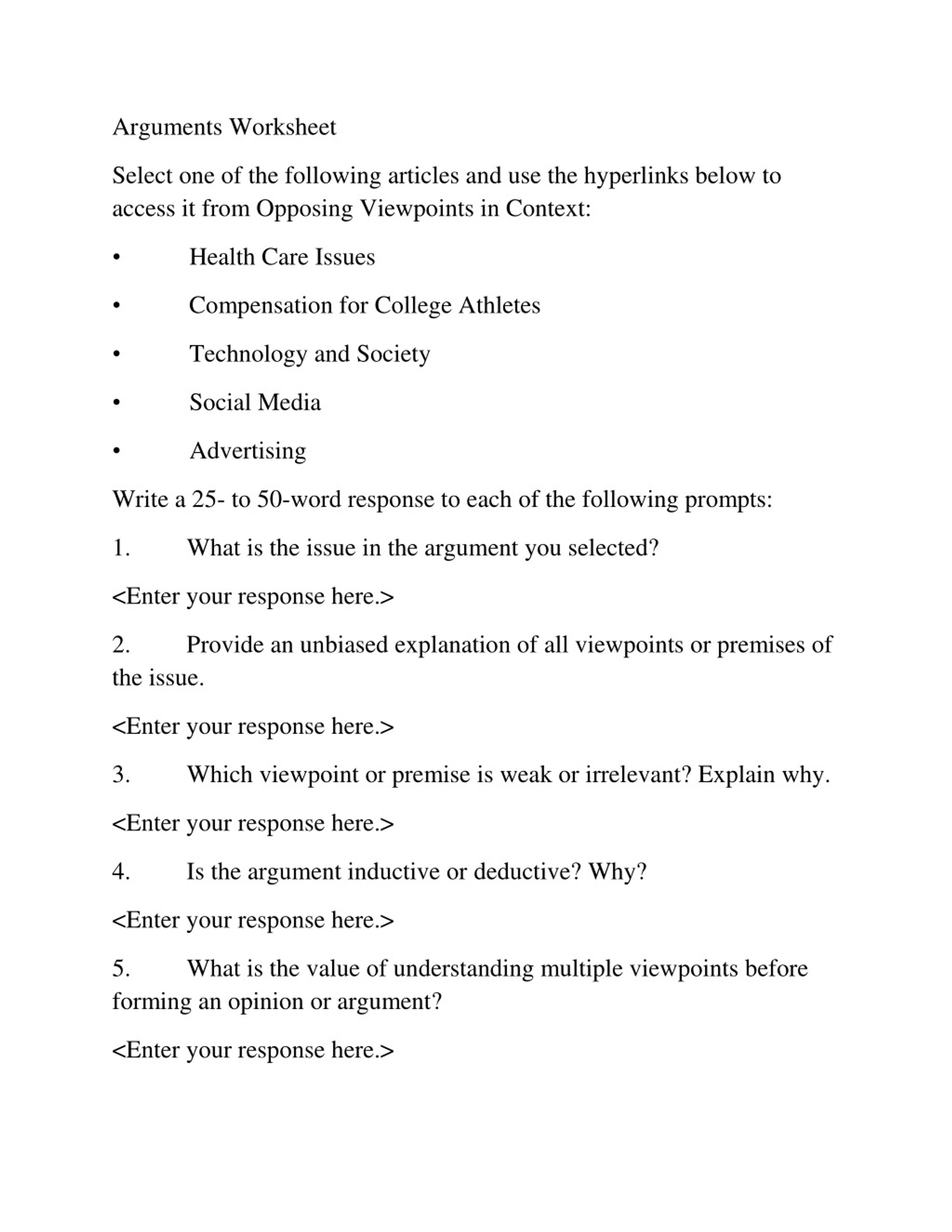 Arguments Worksheet

Select one of the following articles and use the hyperlinks below to access it from Opposing Viewpoints in Context:

• Health Care Issues

• Compensation for College Athletes

• Technology and Society

• Social Media

• Advertising

Write a 25- to 50-word response to each of the following prompts:

1. What is the issue in the argument you selected?

<Enter your response here.>

2. Provide an unbiased explanation of all viewpoints or premises of the issue.

<Enter your response here.>

3. Which viewpoint or premise is weak or irrelevant? Explain why.

<Enter your response here.>

4. Is the argument inductive or deductive? Why?

<Enter your response here.>

5. What is the value of understanding multiple viewpoints before forming an opinion or argument?

<Enter your response here.>